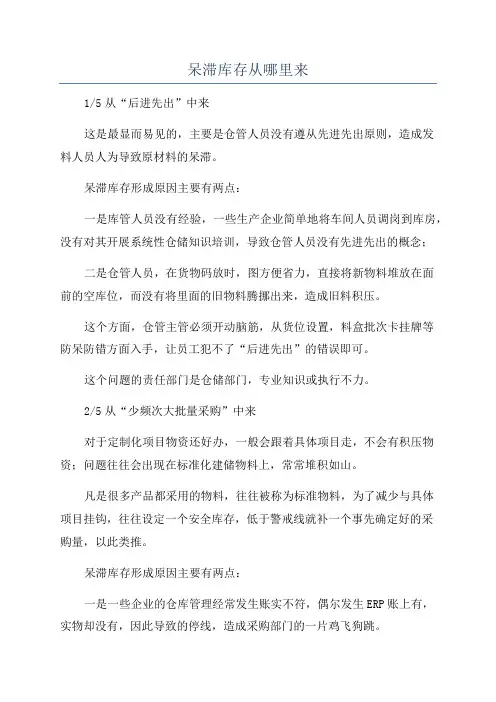 呆滞库存从哪里来

1/5 从“后进先出”中来

这是最显而易见的，主要是仓管人员没有遵从先进先出原则，造成发料人员人为导致原材料的呆滞。

呆滞库存形成原因主要有两点：

一是库管人员没有经验，一些生产企业简单地将车间人员调岗到库房，没有对其开展系统性仓储知识培训，导致仓管人员没有先进先出的概念；

二是仓管人员，在货物码放时，图方便省力，直接将新物料堆放在面前的空库位，而没有将里面的旧物料腾挪出来，造成旧料积压。

这个方面，仓管主管必须开动脑筋，从货位设置，料盒批次卡挂牌等防呆防错方面入手，让员工犯不了“后进先出”的错误即可。

这个问题的责任部门是仓储部门，专业知识或执行不力。

2/5 从“少频次大批量采购”中来

对于定制化项目物资还好办，一般会跟着具体项目走，不会有积压物资；问题往往会出现在标准化建储物料上，常常堆积如山。

凡是很多产品都采用的物料，往往被称为标准物料，为了减少与具体项目挂钩，往往设定一个安全库存，低于警戒线就补一个事先确定好的采购量，以此类推。

呆滞库存形成原因主要有两点：

一是一些企业的仓库管理经常发生账实不符，偶尔发生 ERP 账上有，实物却没有，因此导致的停线，造成采购部门的一片鸡飞狗跳。